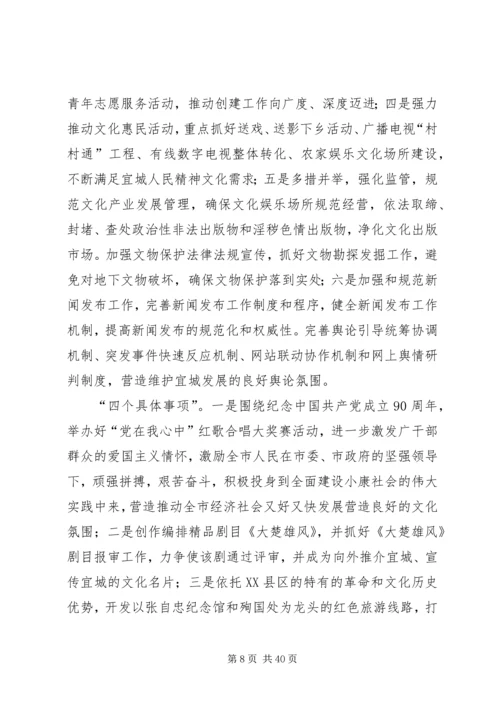 青年志愿服务活动，推动创建工作向广度、深度迈进；四是强力推动文化惠民活动，重点抓好送戏、送影下乡活动、广播电视“村村通”工程、有线数字电视整体转化、农家娱乐文化场所建设，不断满足宜城人民精神文化需求；五是多措并举，强化监管，规范文化产业发展管理，确保文化娱乐场所规范经营，依法取缔、封堵、查处政治性非法出版物和淫秽色情出版物，净化文化出版市场。加强文物保护法律法规宣传，抓好文物勘探发掘工作，避免对地下文物破坏，确保文物保护落到实处；六是加强和规范新闻发布工作，完善新闻发布工作制度和程序，健全新闻发布工作机制，提高新闻发布的规范化和权威性。完善舆论引导统筹协调机制、突发事件快速反应机制、网站联动协作机制和网上舆情研判制度，营造维护宜城发展的良好舆论氛围。

“四个具体事项”。一是围绕纪念中国共产党成立90周年，举办好“党在我心中”红歌合唱大奖赛活动，进一步激发广干部群众的爱国主义情怀，激励全市人民在市委、市政府的坚强领导下，顽强拼搏，艰苦奋斗，积极投身到全面建设小康社会的伟大实践中来，营造推动全市经济社会又好又快发展营造良好的文化氛围；二是创作编排精品剧目《大楚雄风》，并抓好《大楚雄风》剧目报审工作，力争使该剧通过评审，并成为向外推介宜城、宣传宜城的文化名片；三是依托XX县区的特有的革命和文化历史优势，开发以张自忠纪念馆和殉国处为龙头的红色旅游线路，打

第8页 共40页